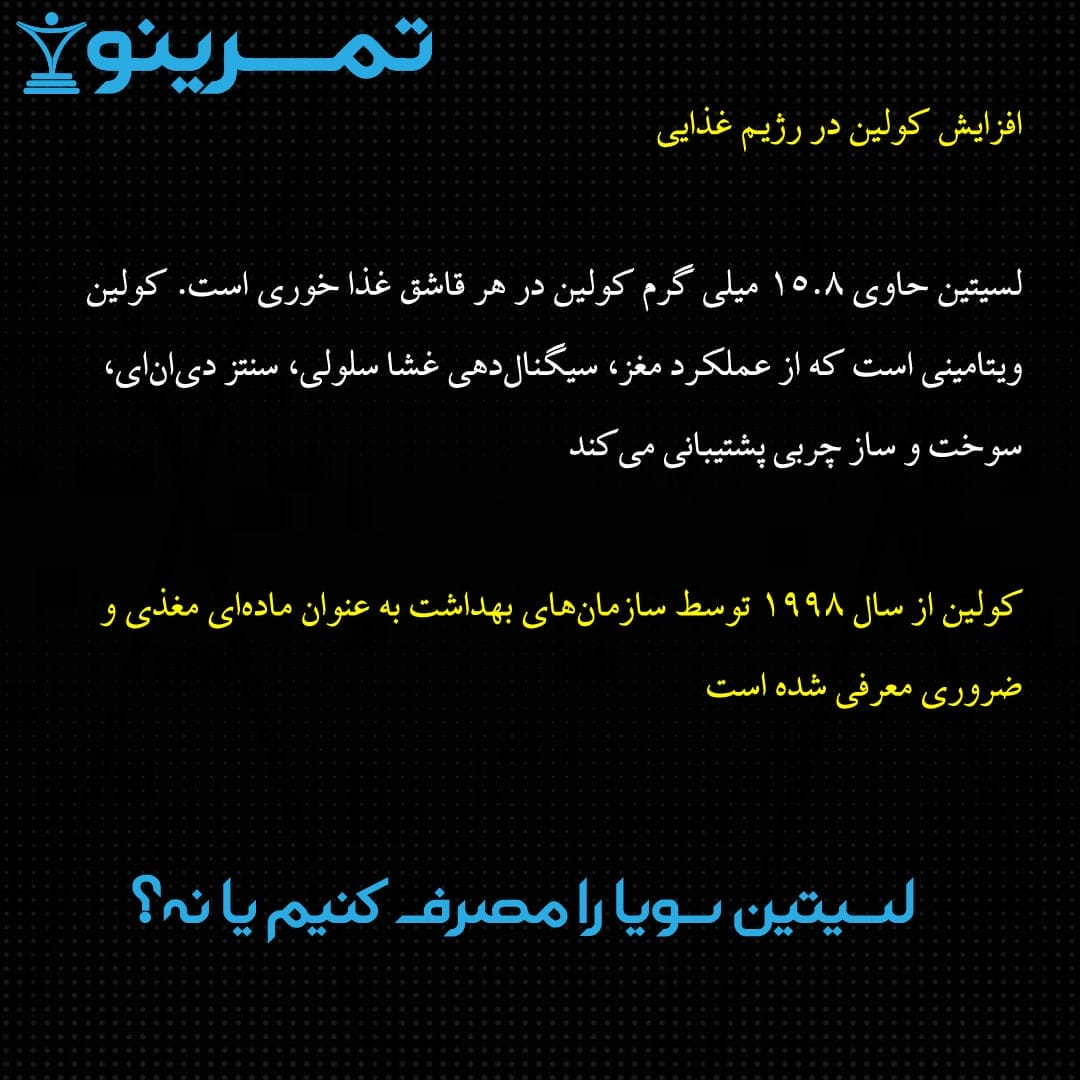 تمرینو

افزایش کولین در رژیم غذایی

لسیتین حاوی ۱۵.۸ میلی گرم کولین در هر قاشق غذا خوری است. کولین ویتامینی است که از عملکرد مغز، سیگنال‌دهی غشا سلولی، سنتز دی‌ان‌ای، سوخت و ساز چربی پشتیبانی می کند

کولین از سال ۱۹۹۸ توسط سازمان‌های بهداشت به عنوان ماده‌ای مغذی و ضروری معرفی شده است

لسیتین سویا را مصرف کنیم یا نه؟